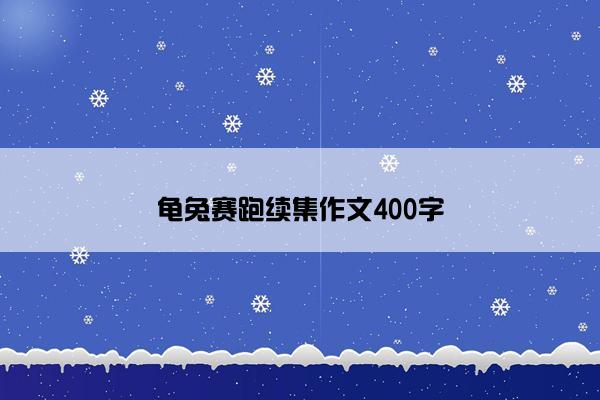 龟兔赛跑续集作文400字